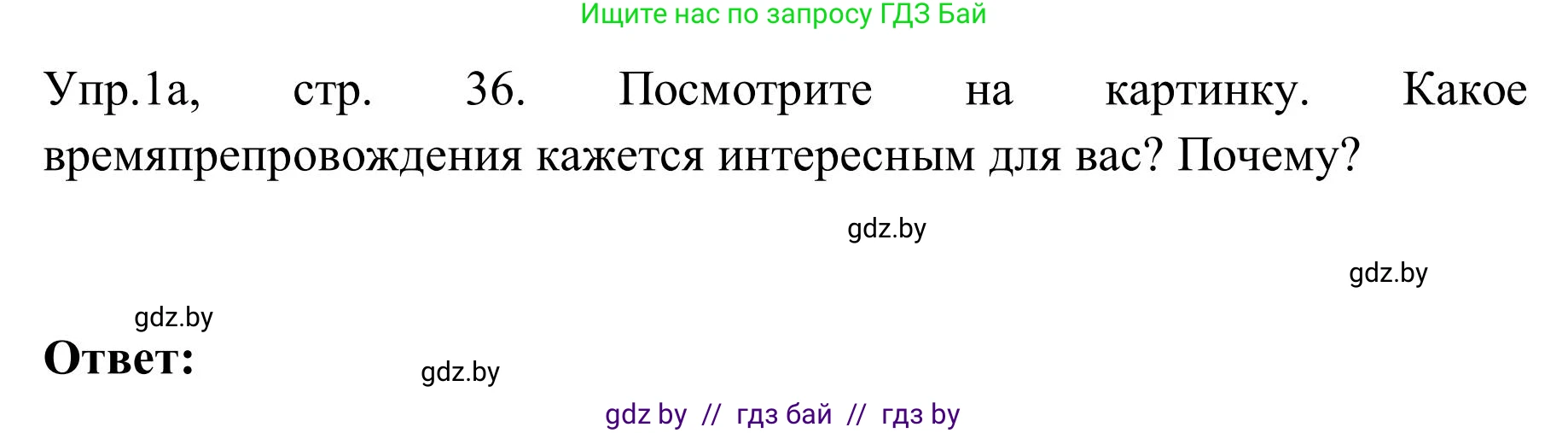 Ищите нас по запросу ГДЗ Бай

Упр.1а, стр. 36. Посмотрите на картинку. Какое времяпрепровождения кажется интересным для вас? Почему?

gdz.by

gdz.by

gdz.by

Ответ:

gdz.by

gdz by // гдз бай // гдз by